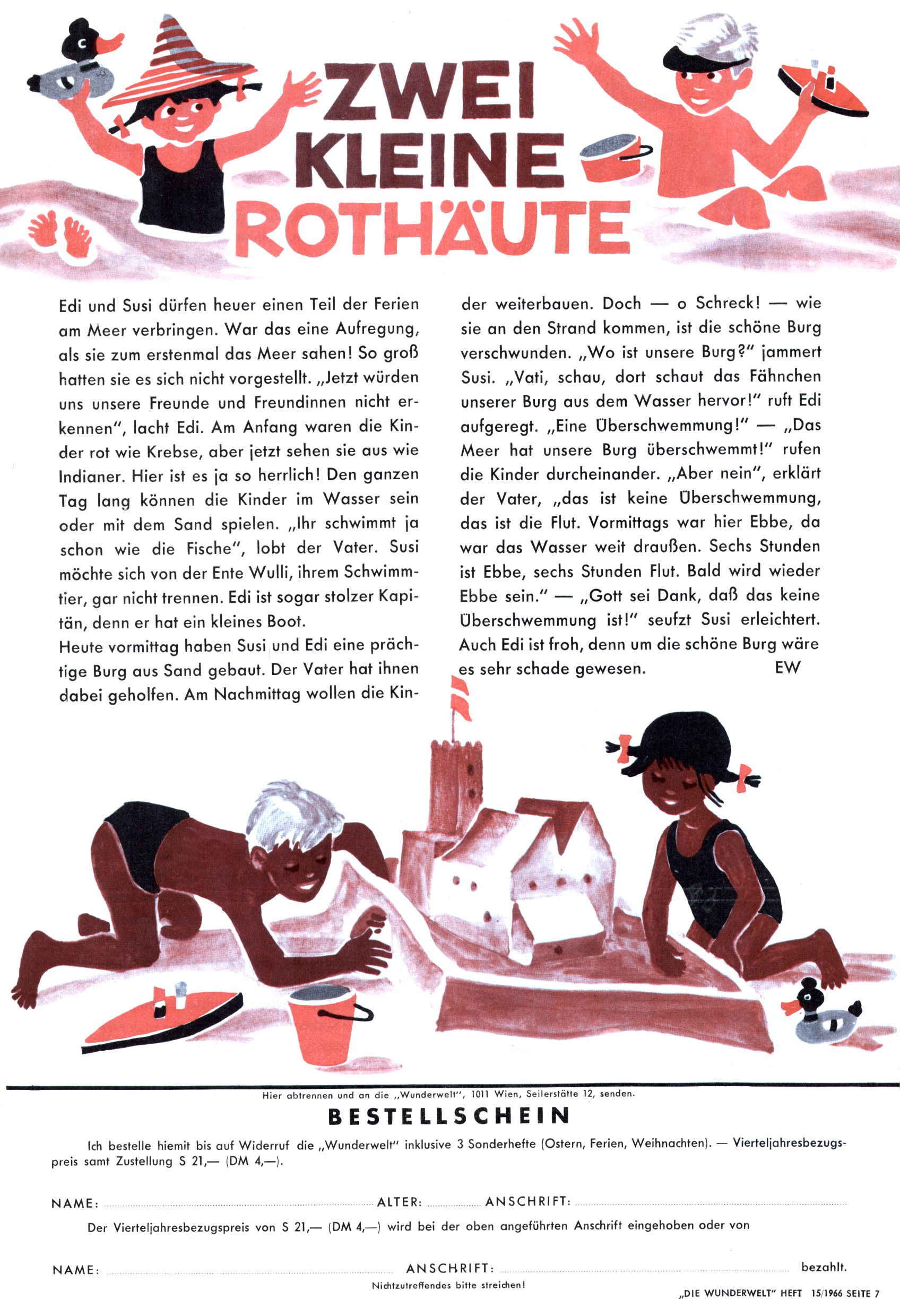 ZWEI KLEINE ROTHÄUTE

Edi und Susi dürfen heuer einen Teil der Ferien am Meer verbringen. War das eine Aufregung, als sie zum erstenmal das Meer sahen! So groß hatten sie es sich nicht vorgestellt. „Jetzt würden uns unsere Freunde und Freundinnen nicht erkennen", lacht Edi. Am Anfang waren die Kinder rot wie Krebse, aber jetzt sehen sie aus wie Indianer. Hier ist es ja so herrlich! Den ganzen Tag lang können die Kinder im Wasser sein oder mit dem Sand spielen. „Ihr schwimmt ja schon wie die Fische", lobt der Vater. Susi möchte sich von der Ente Wulli, ihrem Schwimmtier, gar nicht trennen. Edi ist sogar stolzer Kapitän, denn er hat ein kleines Boot.

Heute vormittag haben Susi und Edi eine prächtige Burg aus Sand gebaut. Der Vater hat ihnen dabei geholfen. Am Nachmittag wollen die Kinder weiterbauen. Doch — o Schreck! — wie sie an den Strand kommen, ist die schöne Burg verschwunden. „Wo ist unsere Burg?" jammert Susi. „Vati, schau, dort schaut das Fähnchen unserer Burg aus dem Wasser hervor!" ruft Edi aufgeregt. „Eine Überschwemmung!" — „Das Meer hat unsere Burg überschwemmt!" rufen die Kinder durcheinander. „Aber nein", erklärt der Vater, „das ist keine Überschwemmung, das ist die Flut. Vormittags war hier Ebbe, da war das Wasser weit draußen. Sechs Stunden ist Ebbe, sechs Stunden Flut. Bald wird wieder Ebbe sein." — „Gott sei Dank, daß das keine Überschwemmung ist!" seufzt Susi erleichtert. Auch Edi ist froh, denn um die schöne Burg wäre es sehr schade gewesen. EW

Hier abtrennen und an die „Wunderwelt", 1011 Wien, Seilerstätte 12, senden.

BESTELLSCHEIN

Ich bestelle hiemit bis auf Widerruf die „Wunderwelt" inklusive 3 Sonderhefte (Ostern, Ferien, Weihnachten). — Vierteljahresbezugspreis samt Zustellung S 21,— (DM 4,—).

NAME: ____ ALTER: ____ ANSCHRIFT: ____

Der Vierteljahresbezugspreis von S 21,— (DM 4,—) wird bei der oben angeführten Anschrift eingehoben oder von

NAME: ____ ANSCHRIFT: ____ bezahlt.

Nichtzutreffendes bitte streichen!

„DIE WUNDERWELT" HEFT 15/1966 SEITE 7